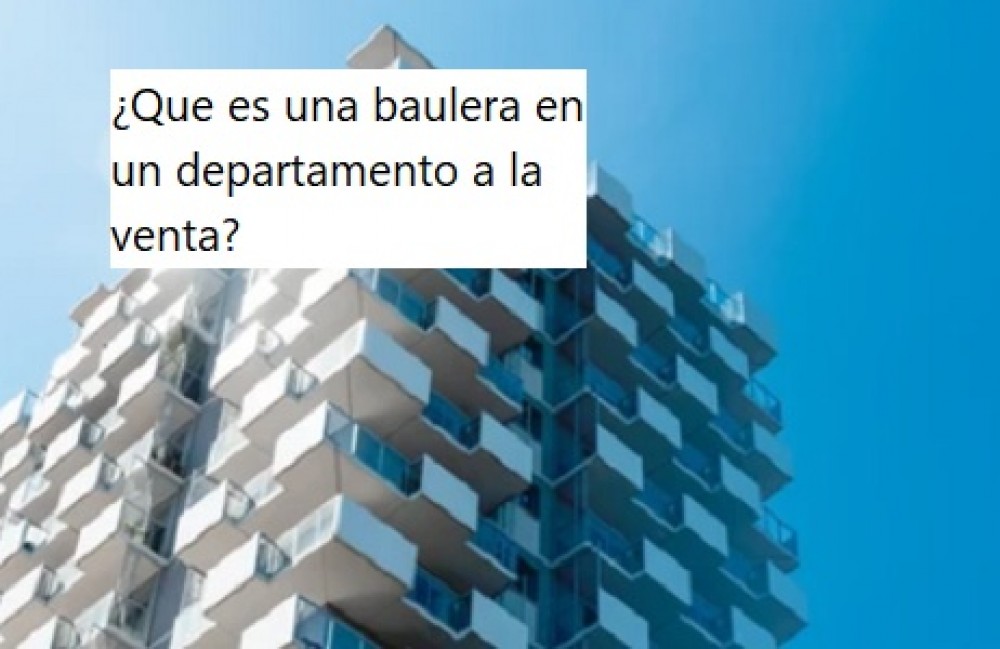 ¿Que es una baulera en un departamento a la venta?